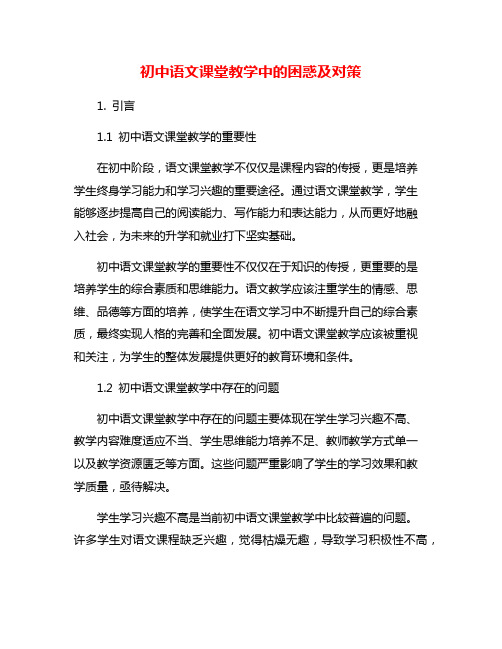 初中语文课堂教学中的困惑及对策

1. 引言

1.1 初中语文课堂教学的重要性

在初中阶段，语文课堂教学不仅仅是课程内容的传授，更是培养学生终身学习能力和学习兴趣的重要途径。通过语文课堂教学，学生能够逐步提高自己的阅读能力、写作能力和表达能力，从而更好地融入社会，为未来的升学和就业打下坚实基础。

初中语文课堂教学的重要性不仅仅在于知识的传授，更重要的是培养学生的综合素质和思维能力。语文教学应该注重学生的情感、思维、品德等方面的培养，使学生在语文学习中不断提升自己的综合素质，最终实现人格的完善和全面发展。初中语文课堂教学应该被重视和关注，为学生的整体发展提供更好的教育环境和条件。

1.2 初中语文课堂教学中存在的问题

初中语文课堂教学中存在的问题主要体现在学生学习兴趣不高、教学内容难度适应不当、学生思维能力培养不足、教师教学方式单一以及教学资源匮乏等方面。这些问题严重影响了学生的学习效果和教学质量，亟待解决。

学生学习兴趣不高是当前初中语文课堂教学中比较普遍的问题。许多学生对语文课程缺乏兴趣，觉得枯燥无趣，导致学习积极性不高，